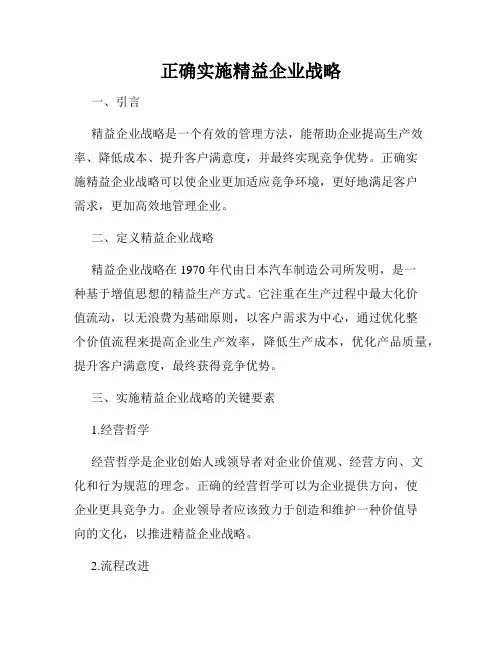 正确实施精益企业战略

一、引言

精益企业战略是一个有效的管理方法，能帮助企业提高生产效率、降低成本、提升客户满意度，并最终实现竞争优势。正确实施精益企业战略可以使企业更加适应竞争环境，更好地满足客户需求，更加高效地管理企业。

二、定义精益企业战略

精益企业战略在 1970 年代由日本汽车制造公司所发明，是一种基于增值思想的精益生产方式。它注重在生产过程中最大化价值流动，以无浪费为基础原则，以客户需求为中心，通过优化整个价值流程来提高企业生产效率，降低生产成本，优化产品质量，提升客户满意度，最终获得竞争优势。

三、实施精益企业战略的关键要素

1.经营哲学

经营哲学是企业创始人或领导者对企业价值观、经营方向、文化和行为规范的理念。正确的经营哲学可以为企业提供方向，使企业更具竞争力。企业领导者应该致力于创造和维护一种价值导向的文化，以推进精益企业战略。

2.流程改进